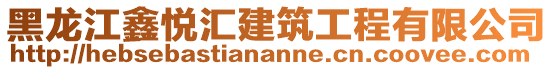 黑龙江鑫悦汇建筑工程有限公司
http://hebsebastiananne.cn.coovee.com